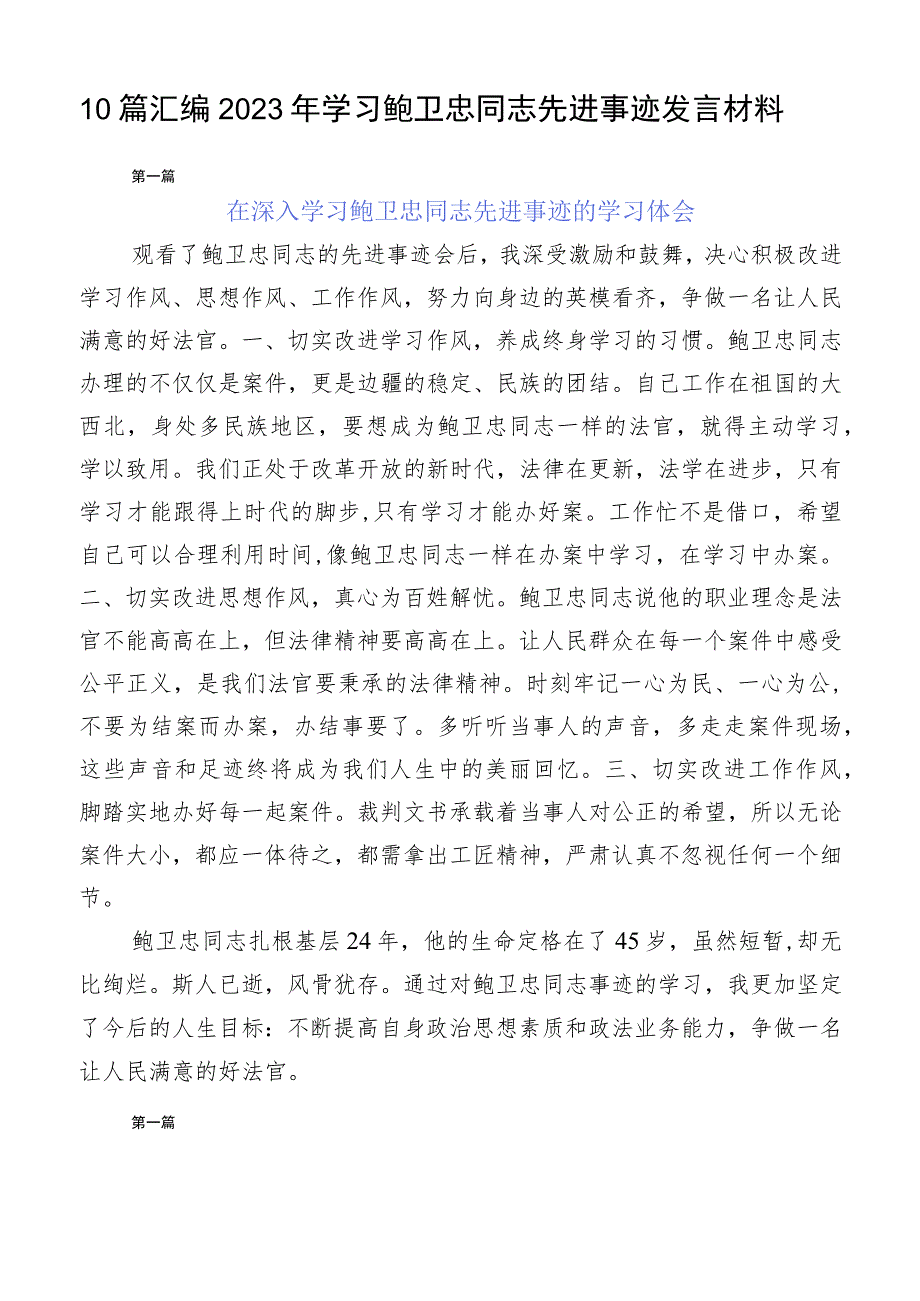 10篇汇编2023年学习鲍卫忠同志先进事迹发言材料

第一篇

在深入学习鲍卫忠同志先进事迹的学习体会

观看了鲍卫忠同志的先进事迹会后，我深受激励和鼓舞，决心积极改进学习作风、思想作风、工作作风，努力向身边的英模看齐，争做一名让人民满意的好法官。一、切实改进学习作风，养成终身学习的习惯。鲍卫忠同志办理的不仅仅是案件，更是边疆的稳定、民族的团结。自己工作在祖国的大西北，身处多民族地区，要想成为鲍卫忠同志一样的法官，就得主动学习，学以致用。我们正处于改革开放的新时代，法律在更新，法学在进步，只有学习才能跟得上时代的脚步,只有学习才能办好案。工作忙不是借口，希望自己可以合理利用时间,像鲍卫忠同志一样在办案中学习，在学习中办案。二、切实改进思想作风，真心为百姓解忧。鲍卫忠同志说他的职业理念是法官不能高高在上，但法律精神要高高在上。让人民群众在每一个案件中感受公平正义，是我们法官要秉承的法律精神。时刻牢记一心为民、一心为公，不要为结案而办案，办结事要了。多听听当事人的声音，多走走案件现场，这些声音和足迹终将成为我们人生中的美丽回忆。三、切实改进工作作风，脚踏实地办好每一起案件。裁判文书承载着当事人对公正的希望，所以无论案件大小，都应一体待之，都需拿出工匠精神，严肃认真不忽视任何一个细节。

鲍卫忠同志扎根基层24年，他的生命定格在了45岁，虽然短暂,却无比绚烂。斯人已逝，风骨犹存。通过对鲍卫忠同志事迹的学习，我更加坚定了今后的人生目标：不断提高自身政治思想素质和政法业务能力，争做一名让人民满意的好法官。

第一篇